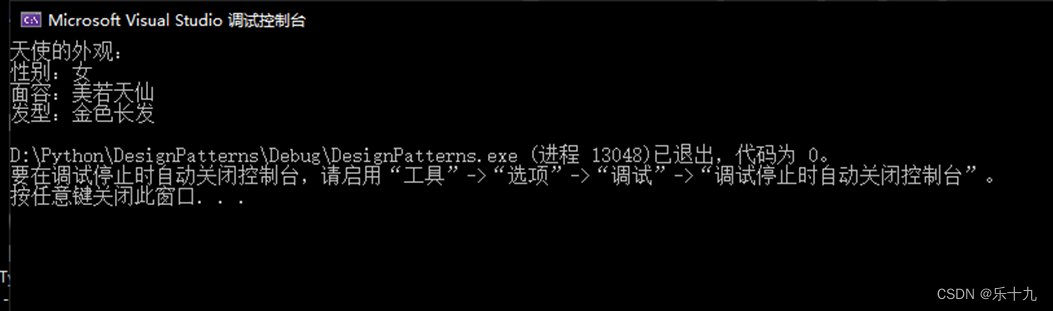 Microsoft Visual Studio 调试控制台

天使的外观：
性别：女
面容：美若天仙
发型：金色长发

D:\Python\DesignPatterns\Debug\DesignPatterns.exe (进程 13048)已退出，代码为 0。
要在调试停止时自动关闭控制台，请启用“工具”->“选项”->“调试”->“调试停止时自动关闭控制台”。
按任意键关闭此窗口. . .

CSDN @乐十九